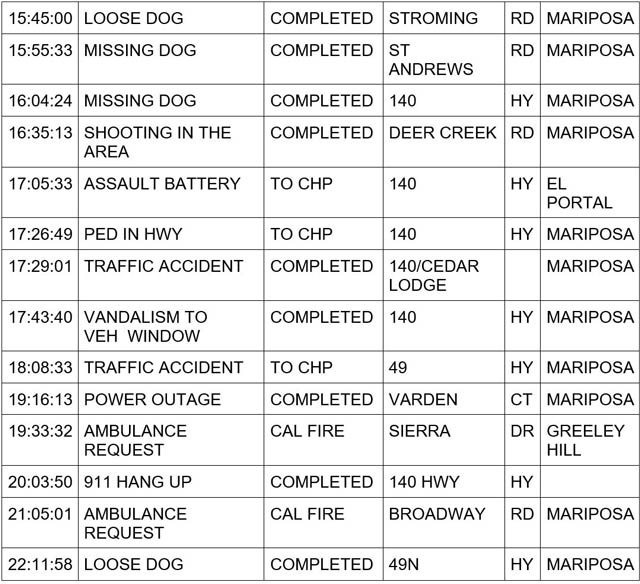 | | | | | | |
|---|---|---|---|---|---|
| 15:45:00 | LOOSE DOG | COMPLETED | STROMING | RD | MARIPOSA |
| 15:55:33 | MISSING DOG | COMPLETED | ST ANDREWS | RD | MARIPOSA |
| 16:04:24 | MISSING DOG | COMPLETED | 140 | HY | MARIPOSA |
| 16:35:13 | SHOOTING IN THE AREA | COMPLETED | DEER CREEK | RD | MARIPOSA |
| 17:05:33 | ASSAULT BATTERY | TO CHP | 140 | HY | EL PORTAL |
| 17:26:49 | PED IN HWY | TO CHP | 140 | HY | MARIPOSA |
| 17:29:01 | TRAFFIC ACCIDENT | COMPLETED | 140/CEDAR LODGE | | MARIPOSA |
| 17:43:40 | VANDALISM TO VEH WINDOW | COMPLETED | 140 | HY | MARIPOSA |
| 18:08:33 | TRAFFIC ACCIDENT | TO CHP | 49 | HY | MARIPOSA |
| 19:16:13 | POWER OUTAGE | COMPLETED | VARDEN | CT | MARIPOSA |
| 19:33:32 | AMBULANCE REQUEST | CAL FIRE | SIERRA | DR | GREELEY HILL |
| 20:03:50 | 911 HANG UP | COMPLETED | 140 HWY | HY | |
| 21:05:01 | AMBULANCE REQUEST | CAL FIRE | BROADWAY | RD | MARIPOSA |
| 22:11:58 | LOOSE DOG | COMPLETED | 49N | HY | MARIPOSA |